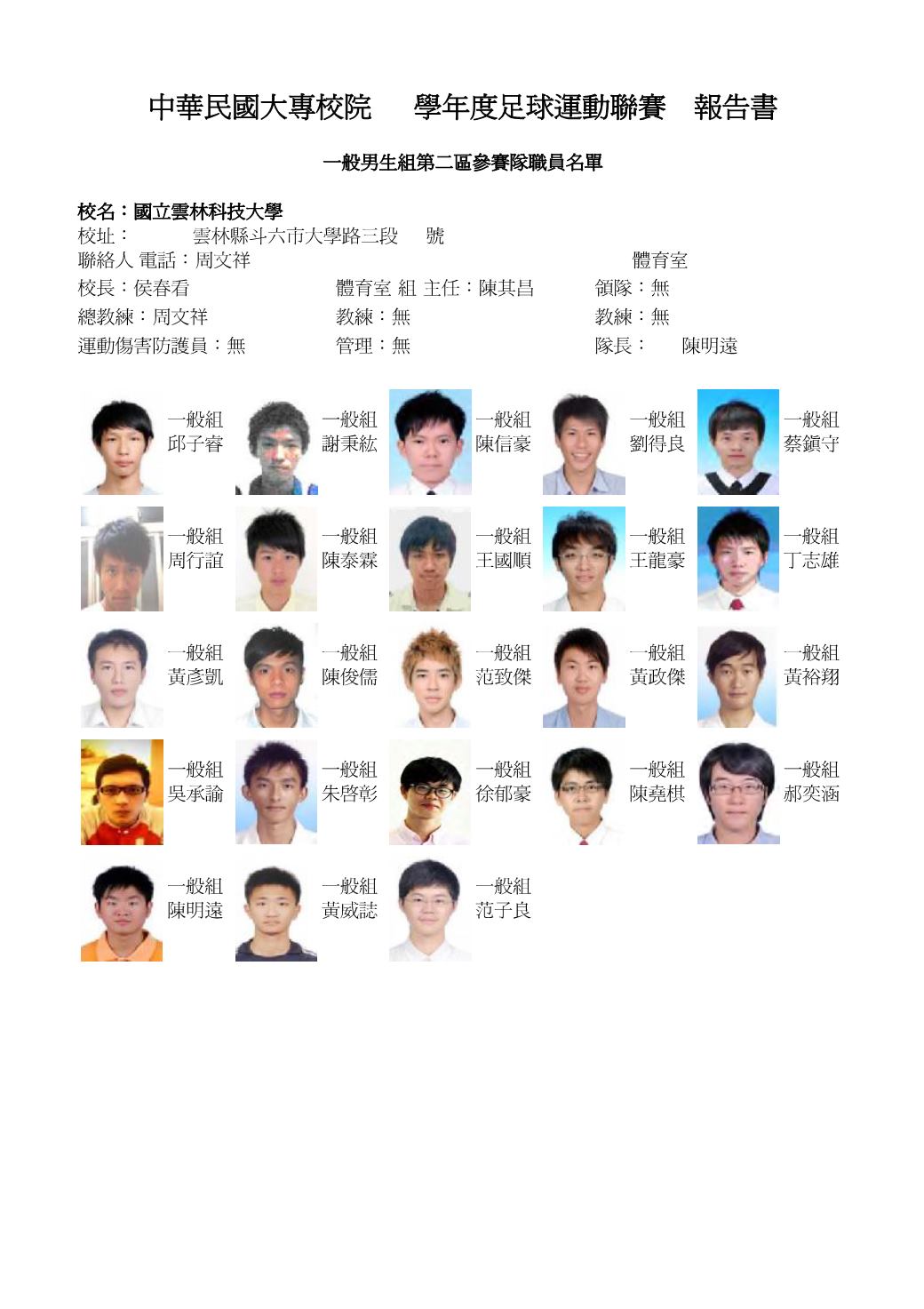 中華民國大專校院 學年度足球運動聯賽 報告書

一般男生組第二區參賽隊職員名單

校名：國立雲林科技大學
校址： 雲林縣斗六市大學路三段 號
聯絡人 電話：周文祥 體育室
校長：侯春看 體育室 組 主任：陳其昌 領隊：無
總教練：周文祥 教練：無 教練：無
運動傷害防護員：無 管理：無 隊長： 陳明遠

一般組 邱子睿
一般組 謝秉紘
一般組 陳信豪
一般組 劉得良
一般組 蔡鎮守
一般組 周行誼
一般組 陳泰霖
一般組 王國順
一般組 王龍豪
一般組 丁志雄
一般組 黃彥凱
一般組 陳俊儒
一般組 范致傑
一般組 黃政傑
一般組 黃裕翔
一般組 吳承諭
一般組 朱啓彰
一般組 徐郁豪
一般組 陳堯棋
一般組 郝奕涵
一般組 陳明遠
一般組 黃威誌
一般組 范子良